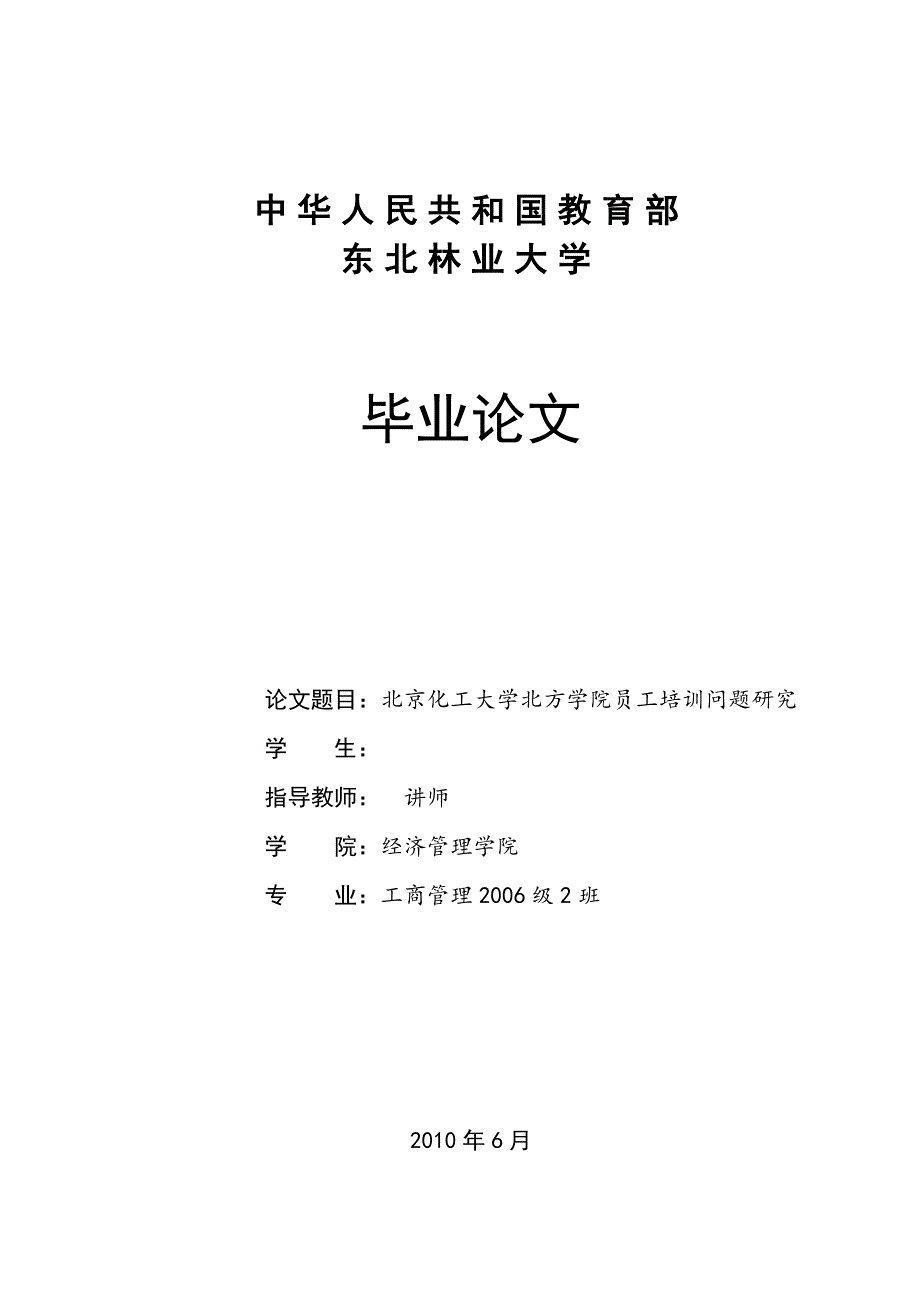 中华人民共和国教育部
东北林业大学

毕业论文

论文题目：北京化工大学北方学院员工培训问题研究

学　　生：

指导教师：　讲师

学　　院：经济管理学院

专　　业：工商管理2006级2班

2010年6月